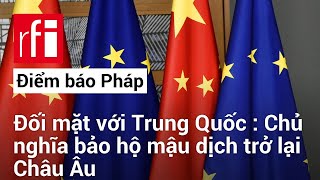 rfi

Điểm báo Pháp

Đối mặt với Trung Quốc : Chủ nghĩa bảo hộ mậu dịch trở lại Châu Âu